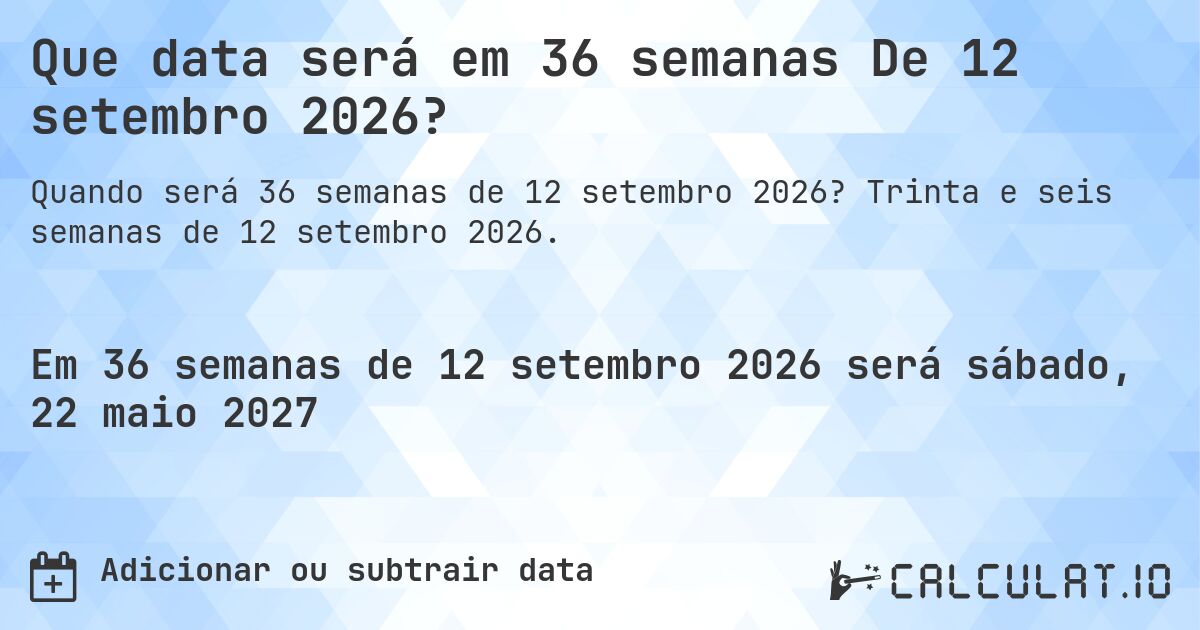 Que data será em 36 semanas De 12 setembro 2026?

Quando será 36 semanas de 12 setembro 2026? Trinta e seis semanas de 12 setembro 2026.

Em 36 semanas de 12 setembro 2026 será sábado, 22 maio 2027

Adicionar ou subtrair data

CALCULAT.IO